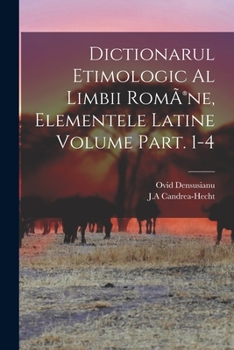 Dictionarul Etimologic Al Limbii RomÃ®ne, Elementele Latine Volume Part. 1-4

Ovid Densusianu
J.A Candrea-Hecht